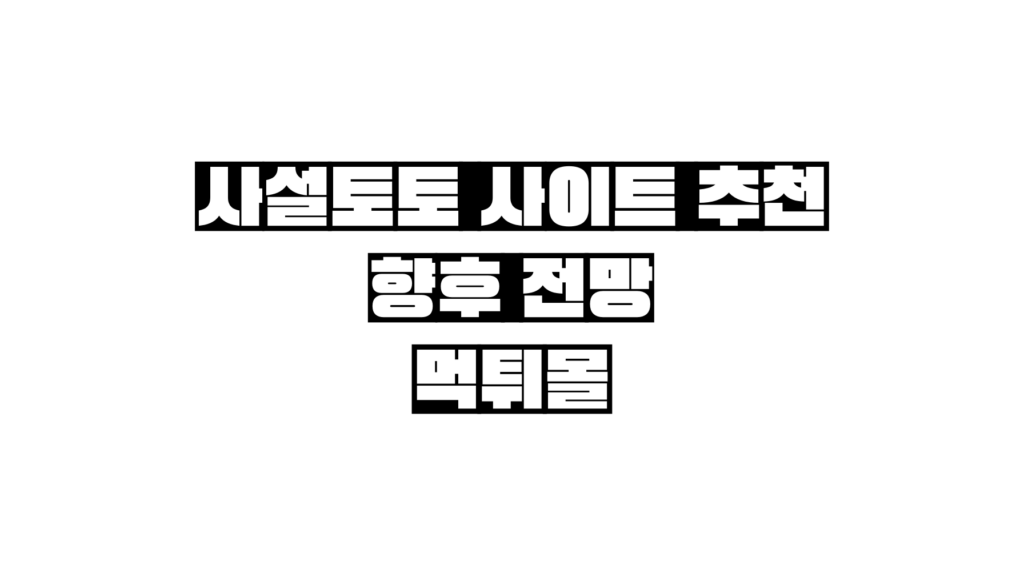 사설토토 사이트 추천
향후 전망
먹튀몰